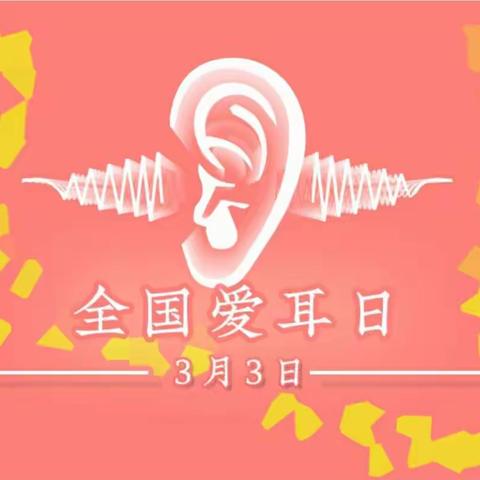 全国爱耳日

3月3日